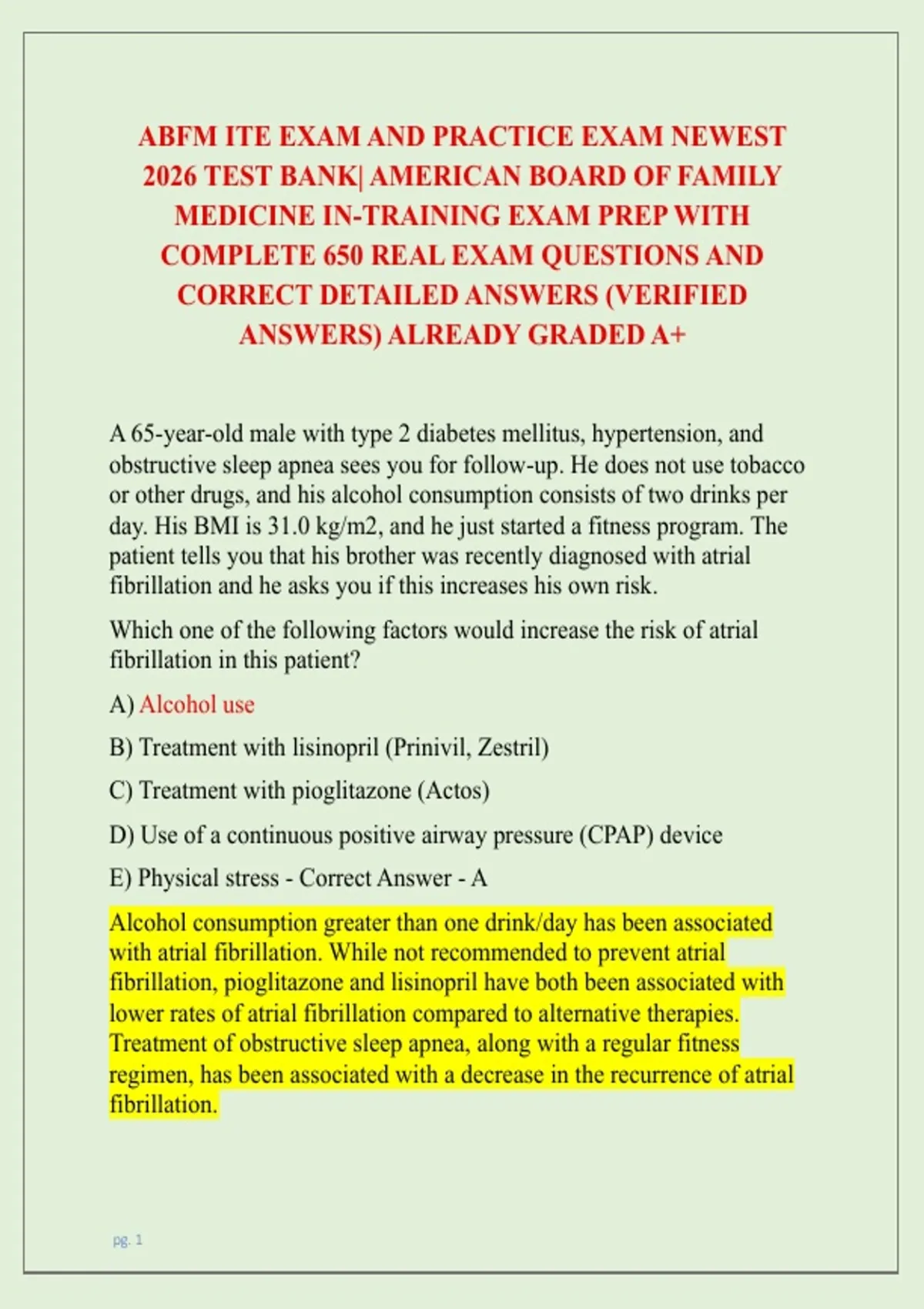 ABFM ITE EXAM AND PRACTICE EXAM NEWEST 2026 TEST BANK| AMERICAN BOARD OF FAMILY MEDICINE IN-TRAINING EXAM PREP WITH COMPLETE 650 REAL EXAM QUESTIONS AND CORRECT DETAILED ANSWERS (VERIFIED ANSWERS) ALREADY GRADED A+

A 65-year-old male with type 2 diabetes mellitus, hypertension, and obstructive sleep apnea sees you for follow-up. He does not use tobacco or other drugs, and his alcohol consumption consists of two drinks per day. His BMI is 31.0 kg/m2, and he just started a fitness program. The patient tells you that his brother was recently diagnosed with atrial fibrillation and he asks you if this increases his own risk.

Which one of the following factors would increase the risk of atrial fibrillation in this patient?

A) Alcohol use

B) Treatment with lisinopril (Prinivil, Zestril)

C) Treatment with pioglitazone (Actos)

D) Use of a continuous positive airway pressure (CPAP) device

E) Physical stress - Correct Answer - A

Alcohol consumption greater than one drink/day has been associated with atrial fibrillation. While not recommended to prevent atrial fibrillation, pioglitazone and lisinopril have both been associated with lower rates of atrial fibrillation compared to alternative therapies. Treatment of obstructive sleep apnea, along with a regular fitness regimen, has been associated with a decrease in the recurrence of atrial fibrillation.

pg. 1